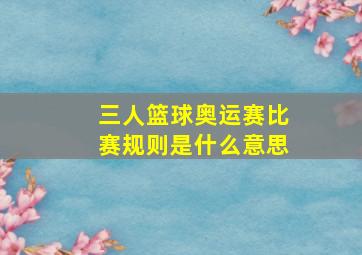 三人篮球奥运赛比赛规则是什么意思